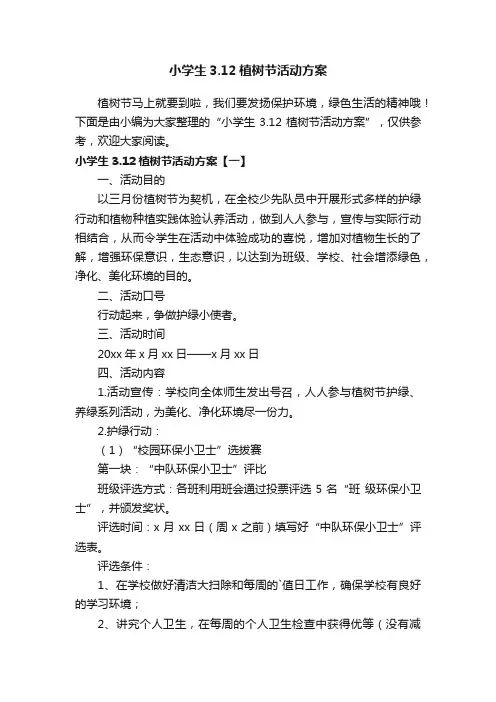 小学生 3.12 植树节活动方案

植树节马上就要到啦，我们要发扬保护环境，绿色生活的精神哦！下面是由小编为大家整理的“小学生 3.12 植树节活动方案”，仅供参考，欢迎大家阅读。

小学生 3.12 植树节活动方案【一】

一、活动目的

以三月份植树节为契机，在全校少先队员中开展形式多样的护绿行动和植物种植实践体验认养活动，做到人人参与，宣传与实际行动相结合，从而令学生在活动中体验成功的喜悦，增加对植物生长的了解，增强环保意识，生态意识，以达到为班级、学校、社会增添绿色，净化、美化环境的目的。

二、活动口号

行动起来，争做护绿小使者。

三、活动时间

20xx 年 x 月 xx 日——x 月 xx 日

四、活动内容

1.活动宣传：学校向全体师生发出号召，人人参与植树节护绿、养绿系列活动，为美化、净化环境尽一份力。

2.护绿行动：

（1）“校园环保小卫士”选拔赛

第一块：“中队环保小卫士”评比

班级评选方式：各班利用班会通过投票评选 5 名“班 级环保小卫士”，并颁发奖状。

评选时间：x 月 xx 日（周 x 之前）填写好“中队环保小卫士”评选表。

评选条件：

1、在学校做好清洁大扫除和每周的`值日工作，确保学校有良好的学习环境；

2、讲究个人卫生，在每周的个人卫生检查中获得优等（没有减